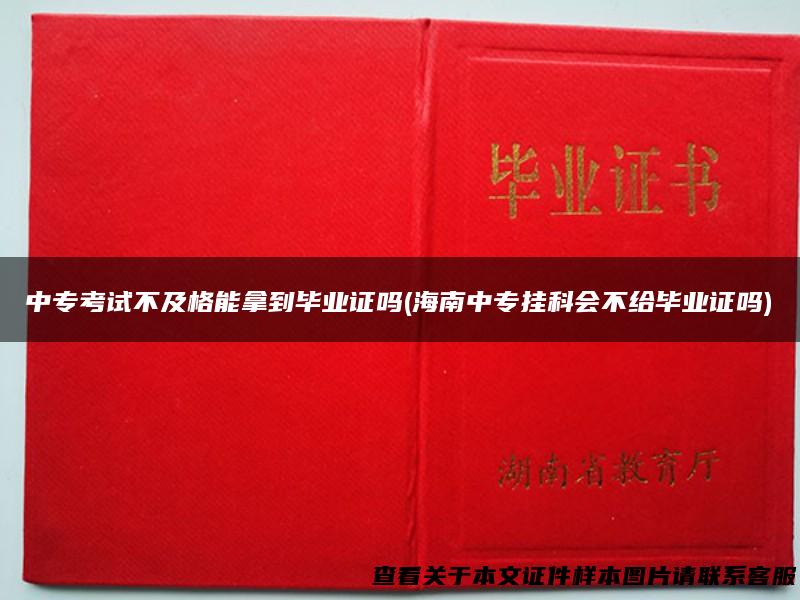 毕业证书

中专考试不及格能拿到毕业证吗(海南中专挂科会不给毕业证吗)

湖南省教育厅

查看关于本文证件样本图片请联系客服